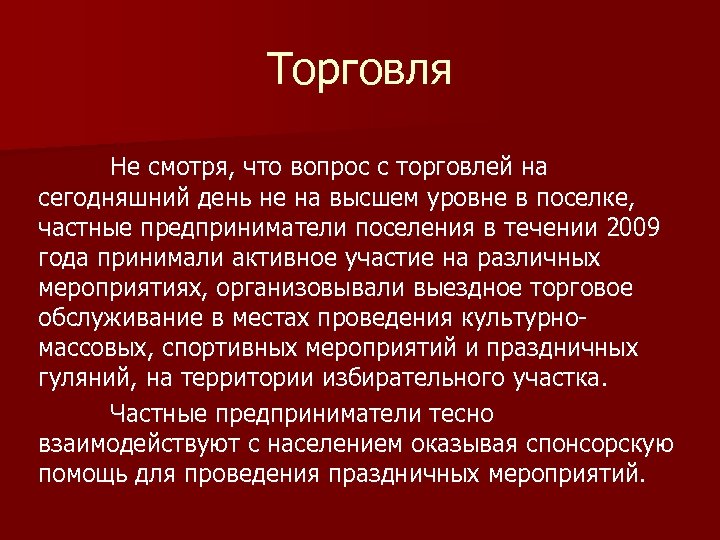 Торговля

Не смотря, что вопрос с торговлей на сегодняшний день не на высшем уровне в поселке, частные предприниматели поселения в течении 2009 года принимали активное участие на различных мероприятиях, организовывали выездное торговое обслуживание в местах проведения культурно-массовых, спортивных мероприятий и праздничных гуляний, на территории избирательного участка.

Частные предприниматели тесно взаимодействуют с населением оказывая спонсорскую помощь для проведения праздничных мероприятий.